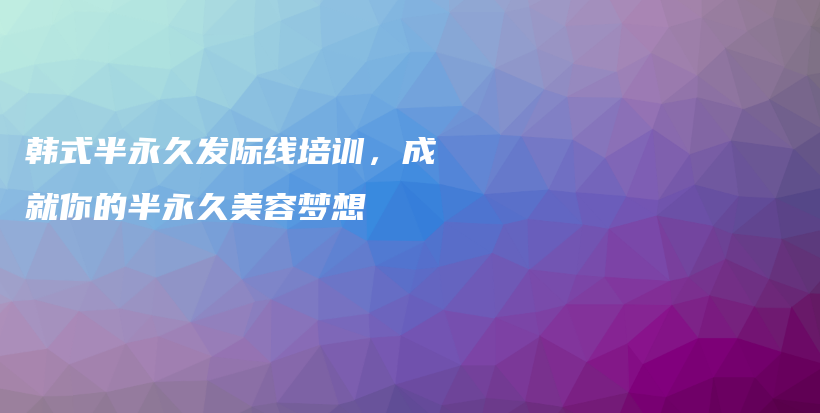 韩式半永久发际线培训，成就你的半永久美容梦想